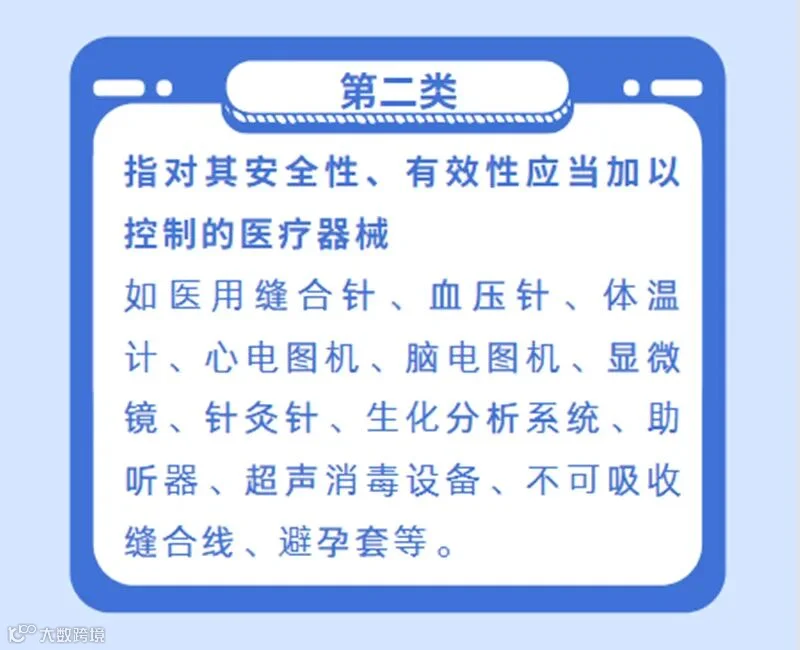 第二类

指对其安全性、有效性应当加以控制的医疗器械

如医用缝合针、血压针、体温计、心电图机、脑电图机、显微镜、针灸针、生化分析系统、助听器、超声消毒设备、不可吸收缝合线、避孕套等。

大数跨境